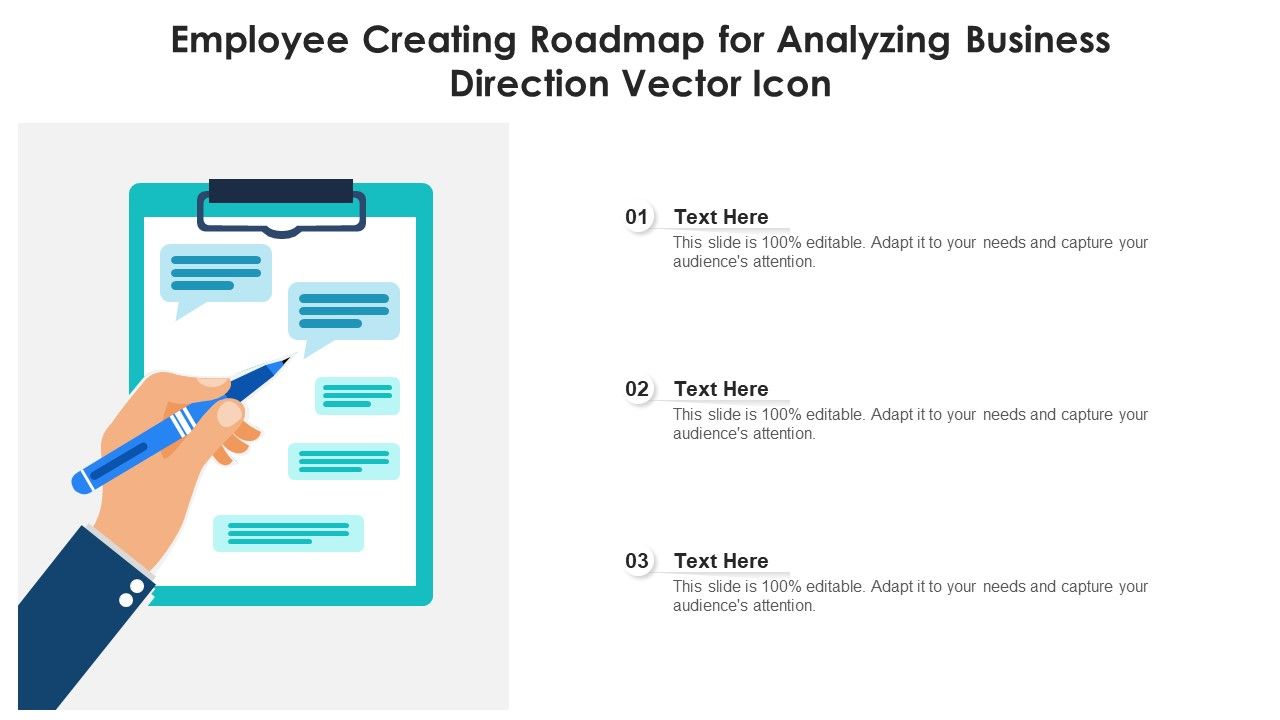 Employee Creating Roadmap for Analyzing Business Direction Vector Icon

01 Text Here
This slide is 100% editable. Adapt it to your needs and capture your audience's attention.

02 Text Here
This slide is 100% editable. Adapt it to your needs and capture your audience's attention.

03 Text Here
This slide is 100% editable. Adapt it to your needs and capture your audience's attention.